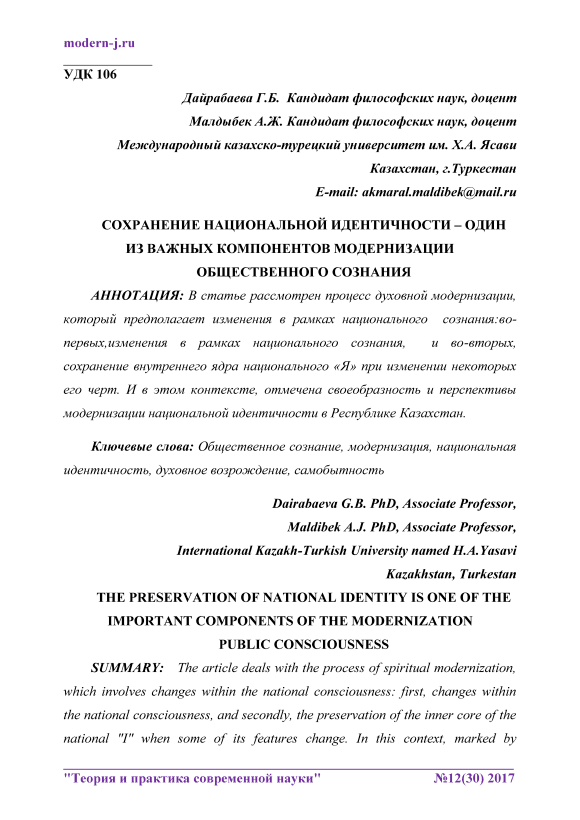 modern-j.ru

УДК 106

Дайрабаева Г.Б. Кандидат философских наук, доцент

Малдыбек А.Ж. Кандидат философских наук, доцент

Международный казахско-турецкий университет им. Х.А. Ясави

Казахстан, г.Туркестан

E-mail: akmaral.maldibek@mail.ru

СОХРАНЕНИЕ НАЦИОНАЛЬНОЙ ИДЕНТИЧНОСТИ – ОДИН ИЗ ВАЖНЫХ КОМПОНЕНТОВ МОДЕРНИЗАЦИИ ОБЩЕСТВЕННОГО СОЗНАНИЯ

АННОТАЦИЯ: В статье рассмотрен процесс духовной модернизации, который предполагает изменения в рамках национального сознания:во-первых,изменения в рамках национального сознания, и во-вторых, сохранение внутреннего ядра национального «Я» при изменении некоторых его черт. И в этом контексте, отмечена своеобразность и перспективы модернизации национальной идентичности в Республике Казахстан.

Ключевые слова: Общественное сознание, модернизация, национальная идентичность, духовное возрождение, самобытность

Dairabaeva G.B. PhD, Associate Professor,

Maldibek A.J. PhD, Associate Professor,

International Kazakh-Turkish University named H.A.Yasavi

Kazakhstan, Turkestan

THE PRESERVATION OF NATIONAL IDENTITY IS ONE OF THE IMPORTANT COMPONENTS OF THE MODERNIZATION PUBLIC CONSCIOUSNESS

SUMMARY: The article deals with the process of spiritual modernization, which involves changes within the national consciousness: first, changes within the national consciousness, and secondly, the preservation of the inner core of the national "I" when some of its features change. In this context, marked by

"Теория и практика современной науки" №12(30) 2017